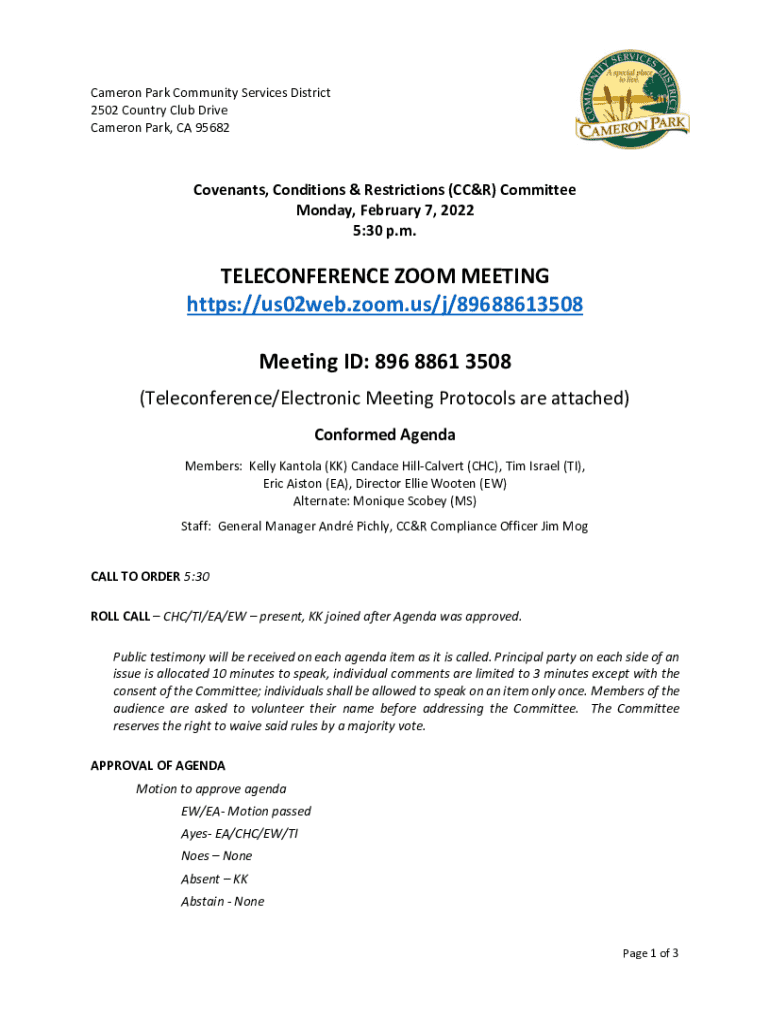 Cameron Park Community Services District
2502 Country Club Drive
Cameron Park, CA 95682

COMMUNITY SERVICES DISTRICT
A special place to live.
CAMERON PARK

Covenants, Conditions & Restrictions (CC&R) Committee
Monday, February 7, 2022
5:30 p.m.

TELECONFERENCE ZOOM MEETING
https://us02web.zoom.us/j/89688613508

Meeting ID: 896 8861 3508

(Teleconference/Electronic Meeting Protocols are attached)

Conformed Agenda

Members: Kelly Kantola (KK) Candace Hill-Calvert (CHC), Tim Israel (TI), Eric Aiston (EA), Director Ellie Wooten (EW)
Alternate: Monique Scobey (MS)

Staff: General Manager André Pichly, CC&R Compliance Officer Jim Mog

CALL TO ORDER 5:30

ROLL CALL – CHC/TI/EA/EW – present, KK joined after Agenda was approved.

Public testimony will be received on each agenda item as it is called. Principal party on each side of an issue is allocated 10 minutes to speak, individual comments are limited to 3 minutes except with the consent of the Committee; individuals shall be allowed to speak on an item only once. Members of the audience are asked to volunteer their name before addressing the Committee. The Committee reserves the right to waive said rules by a majority vote.

APPROVAL OF AGENDA

Motion to approve agenda
EW/EA- Motion passed
Ayes- EA/CHC/EW/TI
Noes – None
Absent – KK
Abstain - None

Page 1 of 3